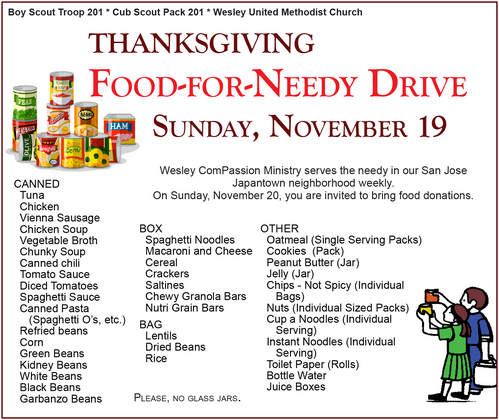 Boy Scout Troop 201 * Cub Scout Pack 201 * Wesley United Methodist Church

THANKSGIVING

FOOD-FOR-NEEDY DRIVE

SUNDAY, NOVEMBER 19

Wesley ComPassion Ministry serves the needy in our San Jose Japantown neighborhood weekly.
On Sunday, November 20, you are invited to bring food donations.

CANNED
Tuna
Chicken
Vienna Sausage
Chicken Soup
Vegetable Broth
Chunky Soup
Canned chili
Tomato Sauce
Diced Tomatoes
Spaghetti Sauce
Canned Pasta (Spaghetti O's, etc.)
Refried beans
Corn
Green Beans
Kidney Beans
White Beans
Black Beans
Garbanzo Beans

BOX
Spaghetti Noodles
Macaroni and Cheese
Cereal
Crackers
Saltines
Chewy Granola Bars
Nutri Grain Bars

BAG
Lentils
Dried Beans
Rice

PLEASE, NO GLASS JARS.

OTHER
Oatmeal (Single Serving Packs)
Cookies (Pack)
Peanut Butter (Jar)
Jelly (Jar)
Chips - Not Spicy (Individual Bags)
Nuts (Individual Sized Packs)
Cup a Noodles (Individual Serving)
Instant Noodles (Individual Serving)
Toilet Paper (Rolls)
Bottle Water
Juice Boxes